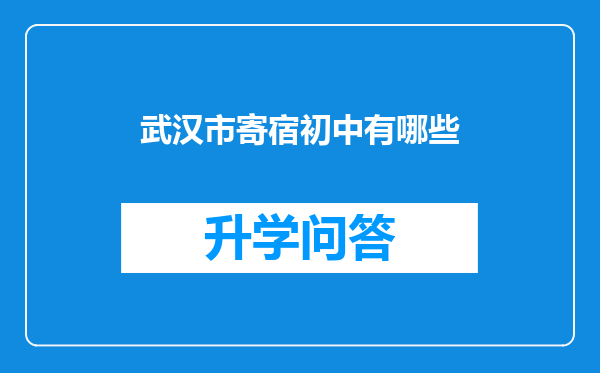 武汉市寄宿初中有哪些

升学问答